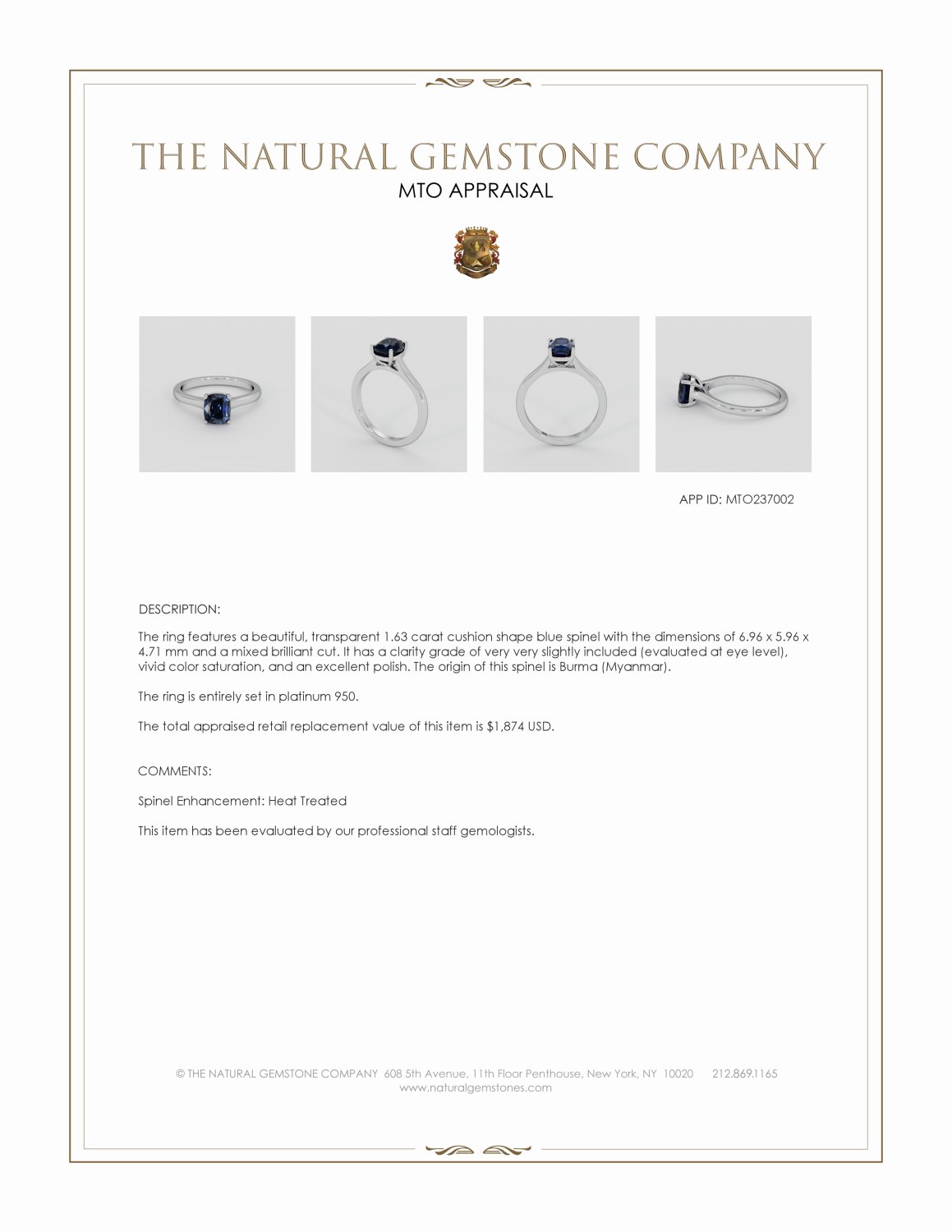 THE NATURAL GEMSTONE COMPANY
MTO APPRAISAL

APP ID: MTO237002

DESCRIPTION:

The ring features a beautiful, transparent 1.63 carat cushion shape blue spinel with the dimensions of 6.96 x 5.96 x 4.71 mm and a mixed brilliant cut. It has a clarity grade of very very slightly included (evaluated at eye level), vivid color saturation, and an excellent polish. The origin of this spinel is Burma (Myanmar).

The ring is entirely set in platinum 950.

The total appraised retail replacement value of this item is $1,874 USD.

COMMENTS:

Spinel Enhancement: Heat Treated

This item has been evaluated by our professional staff gemologists.

© THE NATURAL GEMSTONE COMPANY 608 5th Avenue, 11th Floor Penthouse, New York, NY 10020 212.869.1165
www.naturalgemstones.com